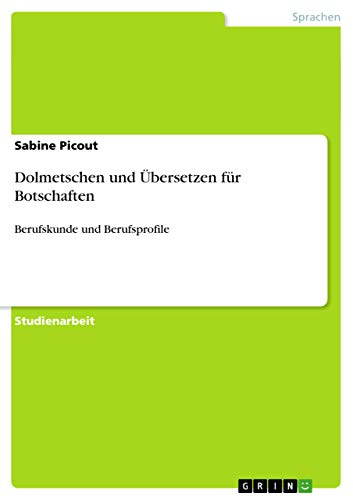 Sprachen

Sabine Picout

Dolmetschen und Übersetzen für Botschaften

Berufskunde und Berufsprofile

Studienarbeit

GRIN